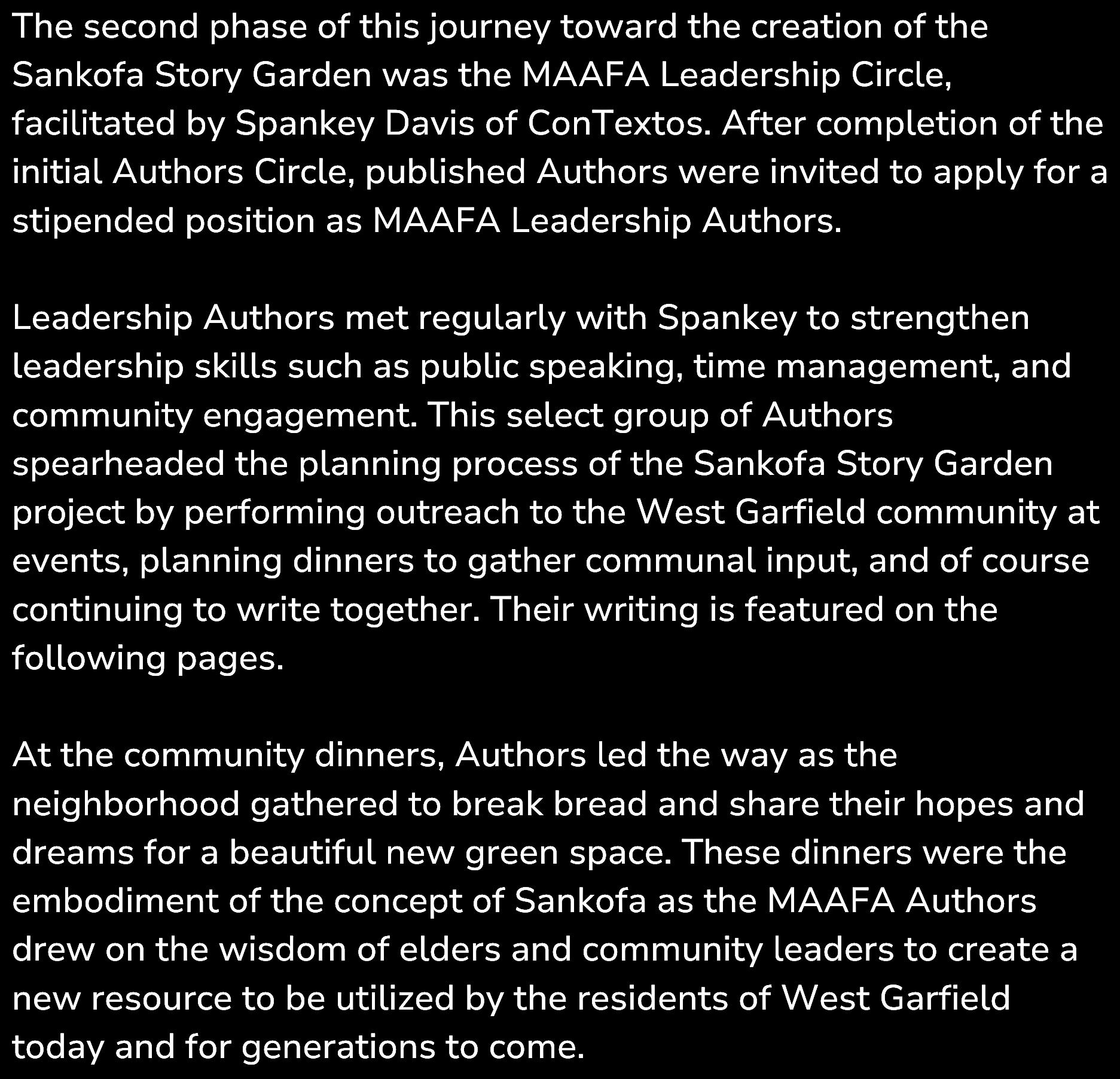 The second phase of this journey toward the creation of the Sankofa Story Garden was the MAAFA Leadership Circle, facilitated by Spankey Davis of ConTextos. After completion of the initial Authors Circle, published Authors were invited to apply for a stipended position as MAAFA Leadership Authors.

Leadership Authors met regularly with Spankey to strengthen leadership skills such as public speaking, time management, and community engagement. This select group of Authors spearheaded the planning process of the Sankofa Story Garden project by performing outreach to the West Garfield community at events, planning dinners to gather communal input, and of course continuing to write together. Their writing is featured on the following pages.

At the community dinners, Authors led the way as the neighborhood gathered to break bread and share their hopes and dreams for a beautiful new green space. These dinners were the embodiment of the concept of Sankofa as the MAAFA Authors drew on the wisdom of elders and community leaders to create a new resource to be utilized by the residents of West Garfield today and for generations to come.